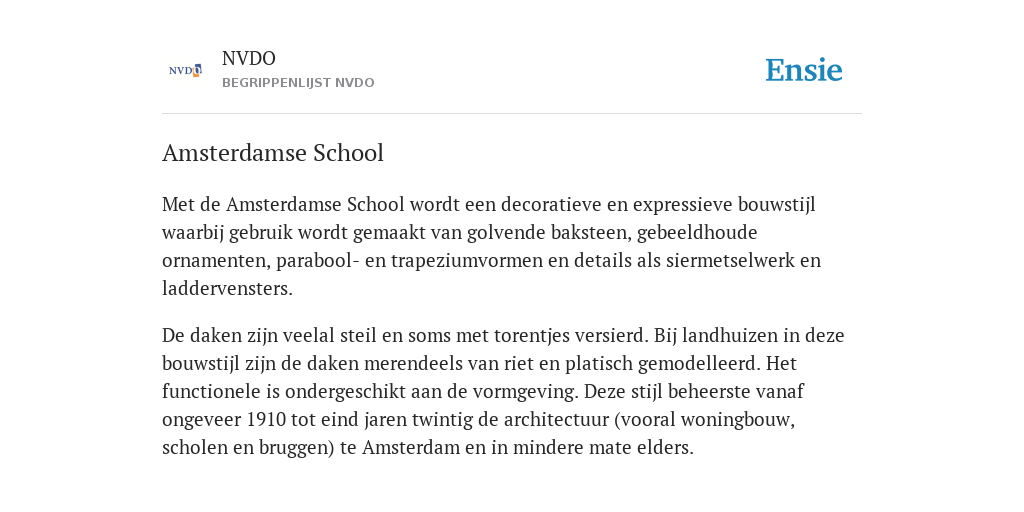 NVDO
NVDO
BEGRIPPENLIJST NVDO
Ensie

Amsterdamse School

Met de Amsterdamse School wordt een decoratieve en expressieve bouwstijl waarbij gebruik wordt gemaakt van golvende baksteen, gebeeldhoude ornamenten, parabool- en trapeziumvormen en details als siermetselwerk en laddervensters.

De daken zijn veelal steil en soms met torentjes versierd. Bij landhuizen in deze bouwstijl zijn de daken merendeels van riet en platisch gemodelleerd. Het functionele is ondergeschikt aan de vormgeving. Deze stijl beheerste vanaf ongeveer 1910 tot eind jaren twintig de architectuur (vooral woningbouw, scholen en bruggen) te Amsterdam en in mindere mate elders.